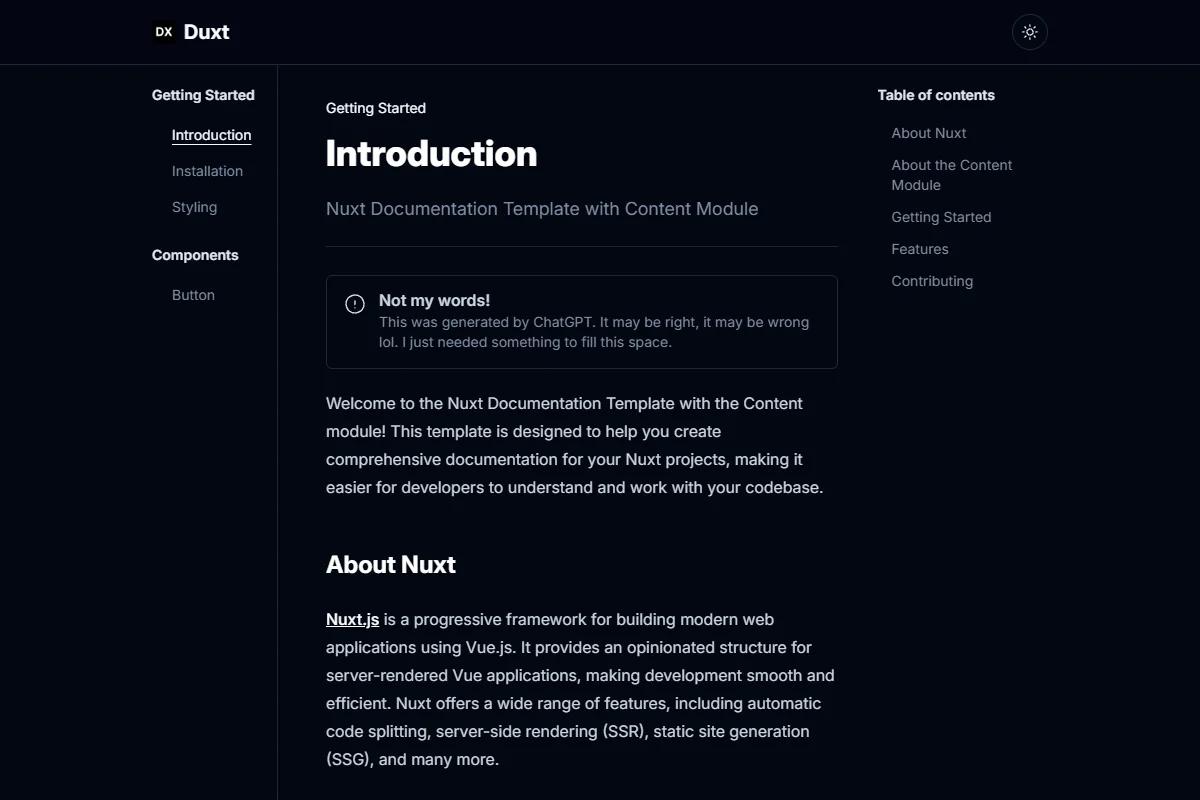 DX Duxt

Getting Started

Introduction

Installation

Styling

Components

Button

Getting Started

Introduction

Nuxt Documentation Template with Content Module

Not my words!
This was generated by ChatGPT. It may be right, it may be wrong lol. I just needed something to fill this space.

Welcome to the Nuxt Documentation Template with the Content module! This template is designed to help you create comprehensive documentation for your Nuxt projects, making it easier for developers to understand and work with your codebase.

About Nuxt

Nuxt.js is a progressive framework for building modern web applications using Vue.js. It provides an opinionated structure for server-rendered Vue applications, making development smooth and efficient. Nuxt offers a wide range of features, including automatic code splitting, server-side rendering (SSR), static site generation (SSG), and many more.

Table of contents

About Nuxt

About the Content Module

Getting Started

Features

Contributing